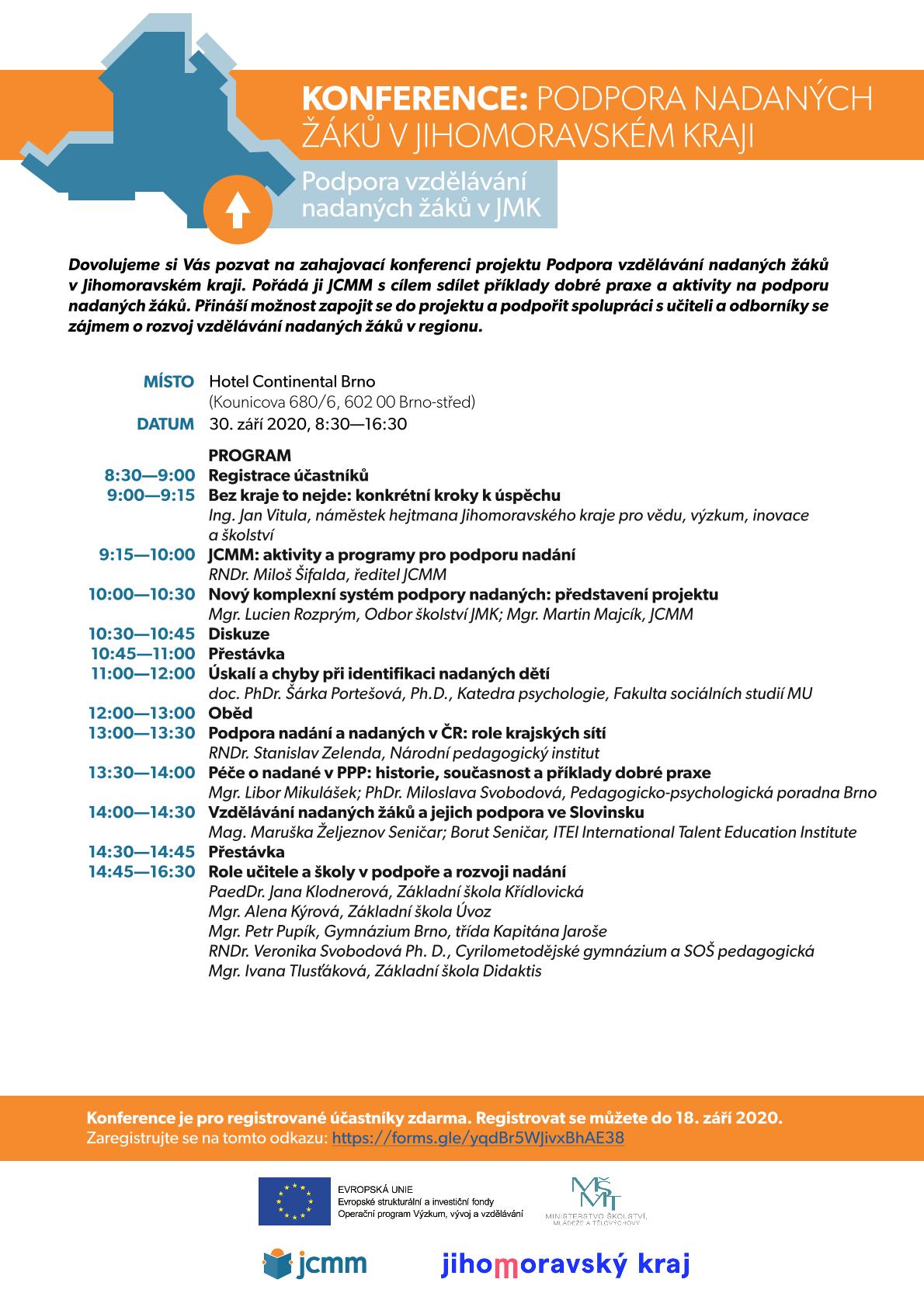 KONFERENCE: PODPORA NADANÝCH ŽÁKŮ V JIHOMORAVSKÉM KRAJI

Podpora vzdělávání nadaných žáků v JMK

Dovolujeme si Vás pozvat na zahajovací konferenci projektu Podpora vzdělávání nadaných žáků v Jihomoravském kraji. Pořádá ji JCMM s cílem sdílet příklady dobré praxe a aktivity na podporu nadaných žáků. Přináší možnost zapojit se do projektu a podpořit spolupráci s učiteli a odborníky se zájmem o rozvoj vzdělávání nadaných žáků v regionu.

MÍSTO Hotel Continental Brno (Kounicova 680/6, 602 00 Brno-střed)
DATUM 30. září 2020, 8:30—16:30

PROGRAM
8:30—9:00 Registrace účastníků
9:00—9:15 Bez kraje to nejde: konkrétní kroky k úspěchu
Ing. Jan Vitula, náměstek hejtmana Jihomoravského kraje pro vědu, výzkum, inovace a školství
9:15—10:00 JCMM: aktivity a programy pro podporu nadání
RNDr. Miloš Šifalda, ředitel JCMM
10:00—10:30 Nový komplexní systém podpory nadaných: představení projektu
Mgr. Lucien Rozprým, Odbor školství JMK; Mgr. Martin Majcík, JCMM
10:30—10:45 Diskuze
10:45—11:00 Přestávka
11:00—12:00 Úskalí a chyby při identifikaci nadaných dětí
doc. PhDr. Šárka Portešová, Ph.D., Katedra psychologie, Fakulta sociálních studií MU
12:00—13:00 Oběd
13:00—13:30 Podpora nadání a nadaných v ČR: role krajských sítí
RNDr. Stanislav Zelenda, Národní pedagogický institut
13:30—14:00 Péče o nadané v PPP: historie, současnost a příklady dobré praxe
Mgr. Libor Mikulášek; PhDr. Miloslava Svobodová, Pedagogicko-psychologická poradna Brno
14:00—14:30 Vzdělávání nadaných žáků a jejich podpora ve Slovinsku
Mag. Maruška Željeznov Seničar; Borut Seničar, ITEI International Talent Education Institute
14:30—14:45 Přestávka
14:45—16:30 Role učitele a školy v podpoře a rozvoji nadání
PaedDr. Jana Klodnerová, Základní škola Křídlovická
Mgr. Alena Kýrová, Základní škola Úvoz
Mgr. Petr Pupík, Gymnázium Brno, třída Kapitána Jaroše
RNDr. Veronika Svobodová Ph. D., Cyrilometodějské gymnázium a SOŠ pedagogická
Mgr. Ivana Tlusťáková, Základní škola Didaktis

Konference je pro registrované účastníky zdarma. Registrovat se můžete do 18. září 2020.
Zaregistrujte se na tomto odkazu: https://forms.gle/yqdBr5WJivxBhAE38

EVROPSKÁ UNIE
Evropské strukturální a investiční fondy
Operační program Výzkum, vývoj a vzdělávání

MŠMT
MINISTERSTVO ŠKOLSTVÍ, MLÁDEŽE A TĚLOVÝCHOVY

jcmm

jihomoravský kraj